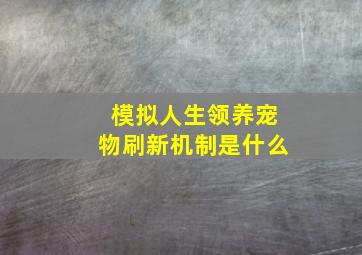 模拟人生领养宠物刷新机制是什么